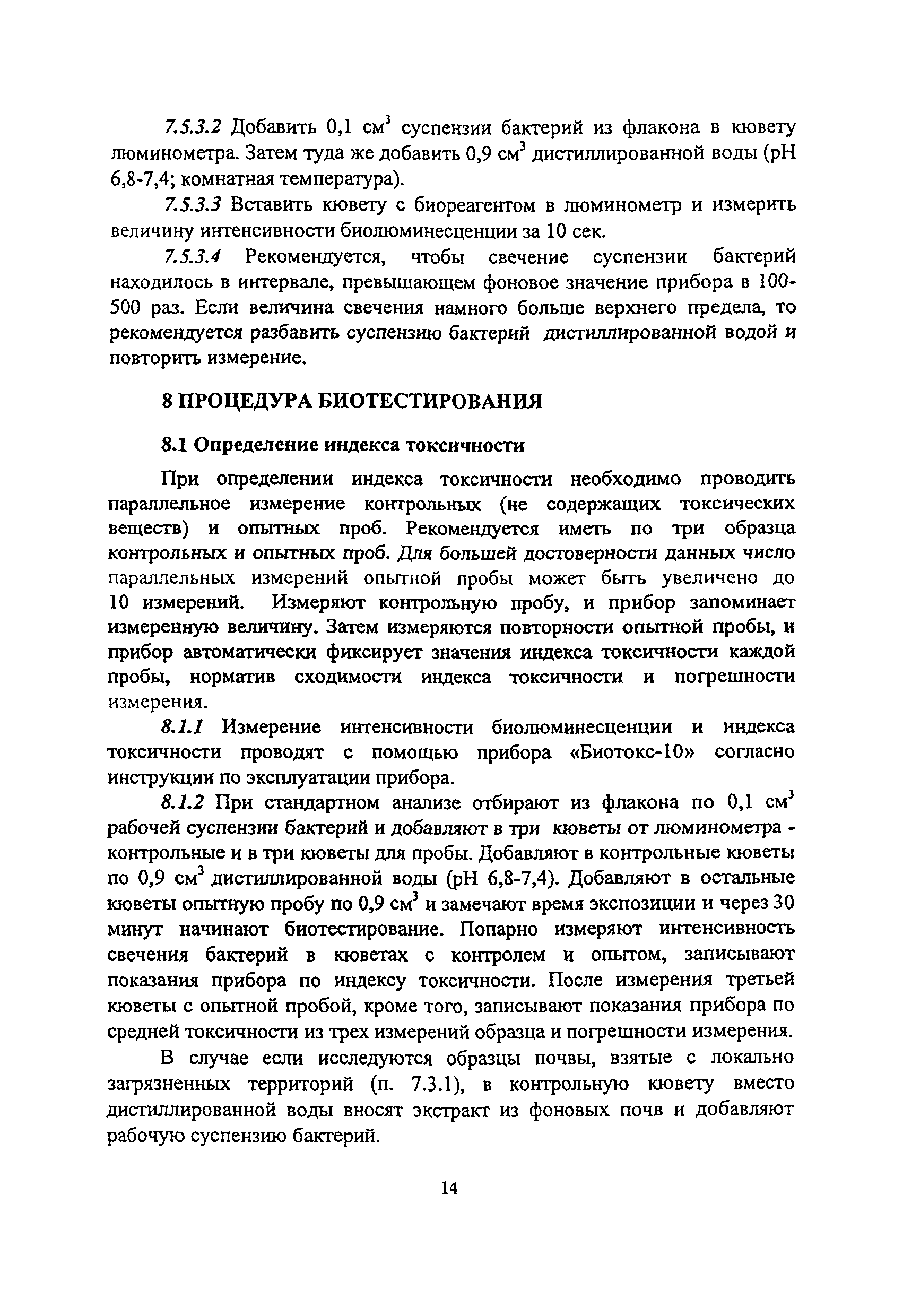 7.5.3.2 Добавить 0,1 см$^3$ суспензии бактерий из флакона в кювету люминометра. Затем туда же добавить 0,9 см$^3$ дистиллированной воды (рН 6,8-7,4; комнатная температура).

7.5.3.3 Вставить кювету с биореагентом в люминометр и измерить величину интенсивности биолюминесценции за 10 сек.

7.5.3.4 Рекомендуется, чтобы свечение суспензии бактерий находилось в интервале, превышающем фоновое значение прибора в 100-500 раз. Если величина свечения намного больше верхнего предела, то рекомендуется разбавить суспензию бактерий дистиллированной водой и повторить измерение.

8 ПРОЦЕДУРА БИОТЕСТИРОВАНИЯ

8.1 Определение индекса токсичности

При определении индекса токсичности необходимо проводить параллельное измерение контрольных (не содержащих токсических веществ) и опытных проб. Рекомендуется иметь по три образца контрольных и опытных проб. Для большей достоверности данных число параллельных измерений опытной пробы может быть увеличено до 10 измерений. Измеряют контрольную пробу, и прибор запоминает измеренную величину. Затем измеряются повторности опытной пробы, и прибор автоматически фиксирует значения индекса токсичности каждой пробы, норматив сходимости индекса токсичности и погрешности измерения.

8.1.1 Измерение интенсивности биолюминесценции и индекса токсичности проводят с помощью прибора «Биотокс-10» согласно инструкции по эксплуатации прибора.

8.1.2 При стандартном анализе отбирают из флакона по 0,1 см$^3$ рабочей суспензии бактерий и добавляют в три кюветы от люминометра - контрольные и в три кюветы для пробы. Добавляют в контрольные кюветы по 0,9 см$^3$ дистиллированной воды (рН 6,8-7,4). Добавляют в остальные кюветы опытную пробу по 0,9 см$^3$ и замечают время экспозиции и через 30 минут начинают биотестирование. Попарно измеряют интенсивность свечения бактерий в кюветах с контролем и опытом, записывают показания прибора по индексу токсичности. После измерения третьей кюветы с опытной пробой, кроме того, записывают показания прибора по средней токсичности из трех измерений образца и погрешности измерения.

В случае если исследуются образцы почвы, взятые с локально загрязненных территорий (п. 7.3.1), в контрольную кювету вместо дистиллированной воды вносят экстракт из фоновых почв и добавляют рабочую суспензию бактерий.

14